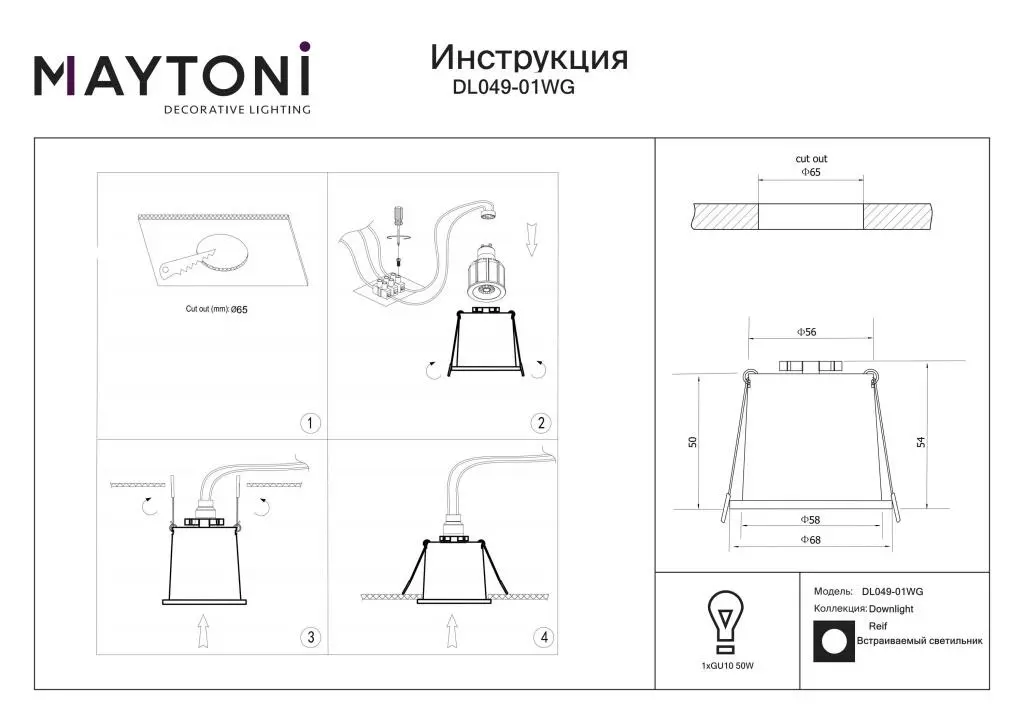 MAYTONI
DECORATIVE LIGHTING

Инструкция
DL049-01WG

Cut out (mm): Ø65

1

2

3

4

cut out
Φ65

Φ56

50

54

Φ58

Φ68

1xGU10 50W

Модель: DL049-01WG
Коллекция: Downlight
Reif
Встраиваемый светильник